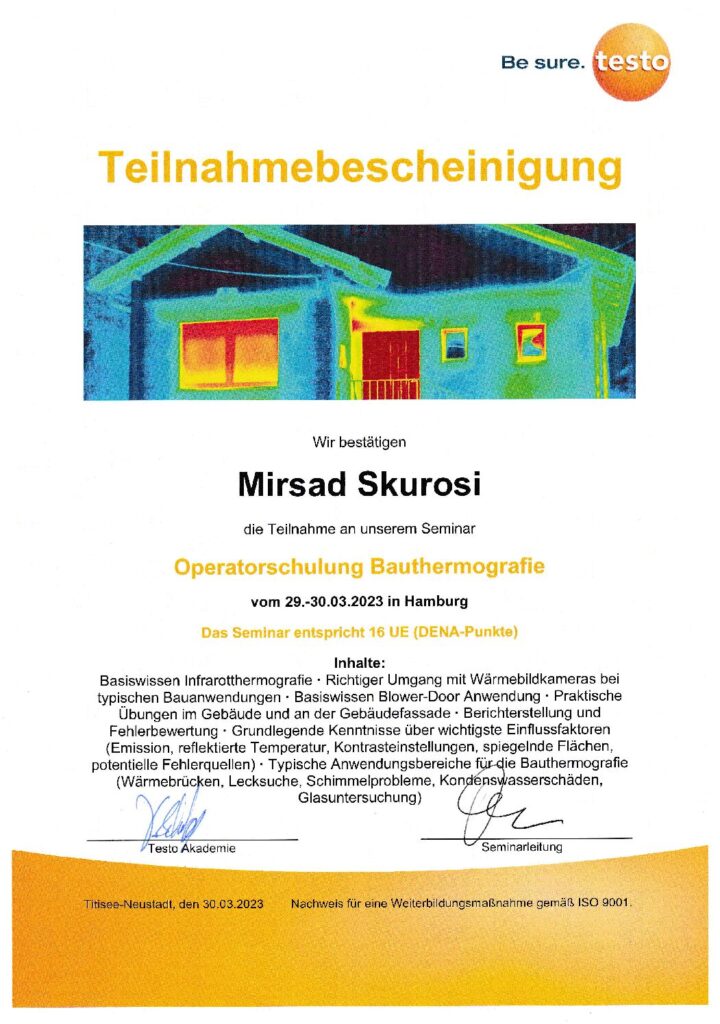 Be sure. testo

Teilnahmebescheinigung

Wir bestätigen

Mirsad Skurosi

die Teilnahme an unserem Seminar

Operatorschulung Bauthermografie

vom 29.-30.03.2023 in Hamburg

Das Seminar entspricht 16 UE (DENA-Punkte)

Inhalte:
Basiswissen Infrarotthermografie · Richtiger Umgang mit Wärmebildkameras bei typischen Bauanwendungen · Basiswissen Blower-Door Anwendung · Praktische Übungen im Gebäude und an der Gebäudefassade · Berichterstellung und Fehlerbewertung · Grundlegende Kenntnisse über wichtigste Einflussfaktoren (Emission, reflektierte Temperatur, Kontrasteinstellungen, spiegelnde Flächen, potentielle Fehlerquellen) · Typische Anwendungsbereiche für die Bauthermografie (Wärmebrücken, Lecksuche, Schimmelprobleme, Kondenswasserschäden, Glasuntersuchung)

Testo Akademie

Seminarleitung

Titisee-Neustadt, den 30.03.2023 Nachweis für eine Weiterbildungsmaßnahme gemäß ISO 9001.